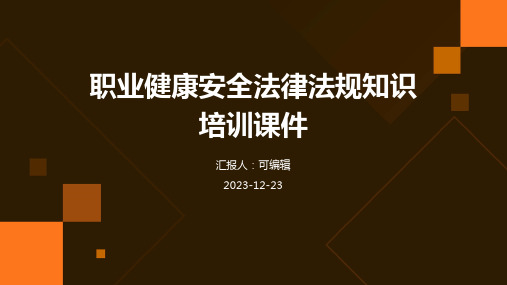 职业健康安全法律法规知识培训课件

汇报人：可编辑

2023-12-23